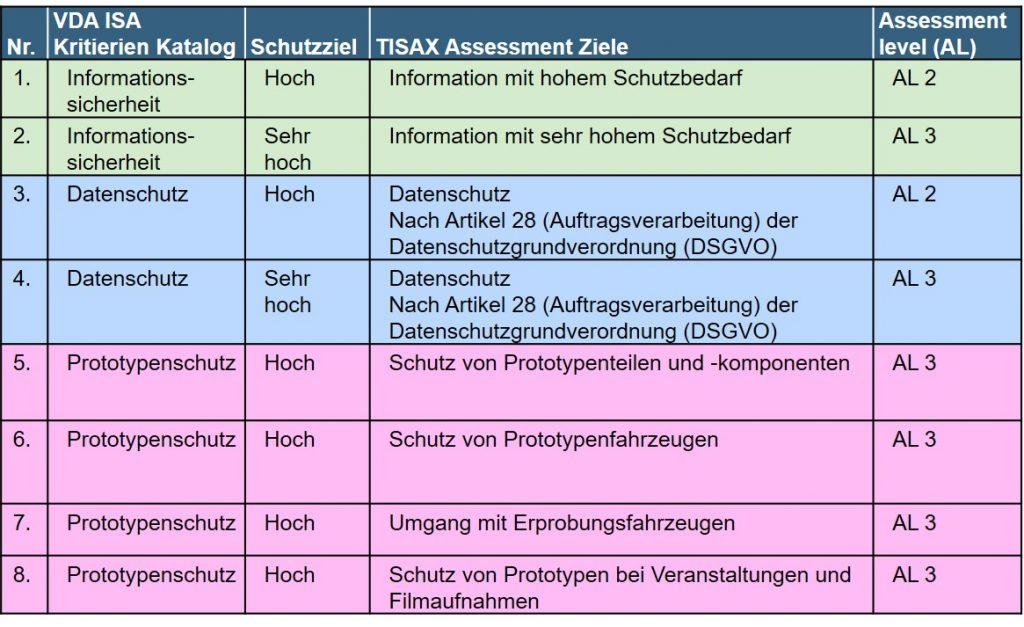 | Nr. | VDA ISA Kritierien Katalog | Schutzziel | TISAX Assessment Ziele | Assessment level (AL) |
|---|---|---|---|---|
| 1. | Informationssicherheit | Hoch | Information mit hohem Schutzbedarf | AL 2 |
| 2. | Informationssicherheit | Sehr hoch | Information mit sehr hohem Schutzbedarf | AL 3 |
| 3. | Datenschutz | Hoch | Datenschutz Nach Artikel 28 (Auftragsverarbeitung) der Datenschutzgrundverordnung (DSGVO) | AL 2 |
| 4. | Datenschutz | Sehr hoch | Datenschutz Nach Artikel 28 (Auftragsverarbeitung) der Datenschutzgrundverordnung (DSGVO) | AL 3 |
| 5. | Prototypenschutz | Hoch | Schutz von Prototypenteilen und -komponenten | AL 3 |
| 6. | Prototypenschutz | Hoch | Schutz von Prototypenfahrzeugen | AL 3 |
| 7. | Prototypenschutz | Hoch | Umgang mit Erprobungsfahrzeugen | AL 3 |
| 8. | Prototypenschutz | Hoch | Schutz von Prototypen bei Veranstaltungen und Filmaufnahmen | AL 3 |